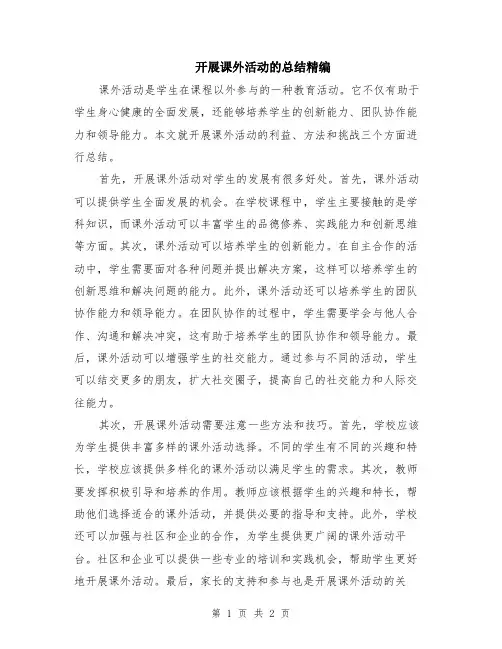 开展课外活动的总结精编

课外活动是学生在课程以外参与的一种教育活动。它不仅有助于学生身心健康的全面发展，还能够培养学生的创新能力、团队协作能力和领导能力。本文就开展课外活动的利益、方法和挑战三个方面进行总结。

首先，开展课外活动对学生的发展有很多好处。首先，课外活动可以提供学生全面发展的机会。在学校课程中，学生主要接触的是学科知识，而课外活动可以丰富学生的品德修养、实践能力和创新思维等方面。其次，课外活动可以培养学生的创新能力。在自主合作的活动中，学生需要面对各种问题并提出解决方案，这样可以培养学生的创新思维和解决问题的能力。此外，课外活动还可以培养学生的团队协作能力和领导能力。在团队协作的过程中，学生需要学会与他人合作、沟通和解决冲突，这有助于培养学生的团队协作和领导能力。最后，课外活动可以增强学生的社交能力。通过参与不同的活动，学生可以结交更多的朋友，扩大社交圈子，提高自己的社交能力和人际交往能力。

其次，开展课外活动需要注意一些方法和技巧。首先，学校应该为学生提供丰富多样的课外活动选择。不同的学生有不同的兴趣和特长，学校应该提供多样化的课外活动以满足学生的需求。其次，教师要发挥积极引导和培养的作用。教师应该根据学生的兴趣和特长，帮助他们选择适合的课外活动，并提供必要的指导和支持。此外，学校还可以加强与社区和企业的合作，为学生提供更广阔的课外活动平台。社区和企业可以提供一些专业的培训和实践机会，帮助学生更好地开展课外活动。最后，家长的支持和参与也是开展课外活动的关

第 1 页 共 2 页